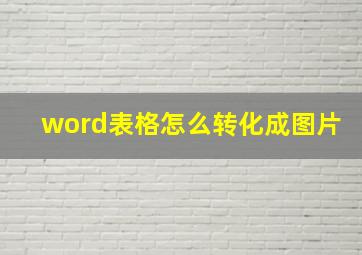 word表格怎么转化成图片